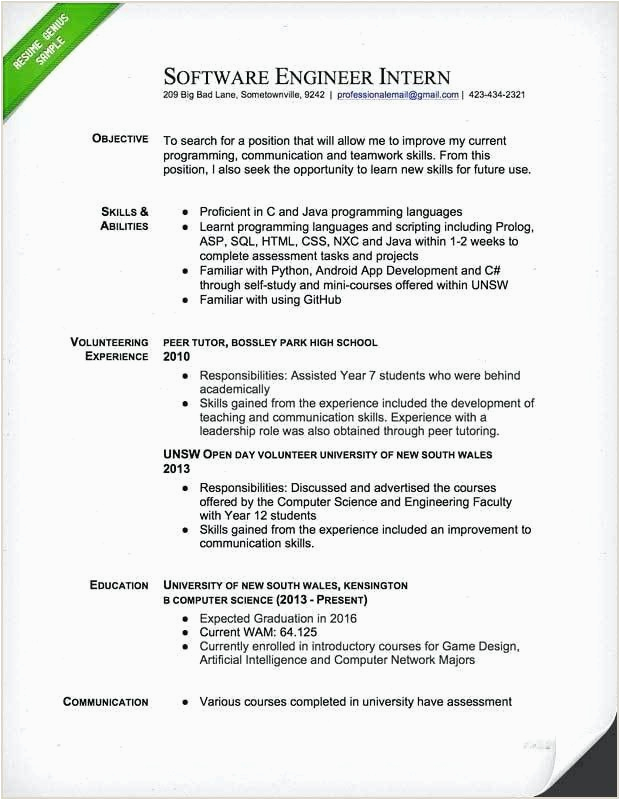 RESUME GENIUS SAMPLE

SOFTWARE ENGINEER INTERN
209 Big Bad Lane, Sometownville, 9242 | professionalemail@gmail.com | 423-434-2321

OBJECTIVE
To search for a position that will allow me to improve my current programming, communication and teamwork skills. From this position, I also seek the opportunity to learn new skills for future use.

SKILLS & ABILITIES
- Proficient in C and Java programming languages
- Learnt programming languages and scripting including Prolog, ASP, SQL, HTML, CSS, NXC and Java within 1-2 weeks to complete assessment tasks and projects
- Familiar with Python, Android App Development and C# through self-study and mini-courses offered within UNSW
- Familiar with using GitHub

VOLUNTEERING EXPERIENCE
PEER TUTOR, BOSSLEY PARK HIGH SCHOOL
2010
- Responsibilities: Assisted Year 7 students who were behind academically
- Skills gained from the experience included the development of teaching and communication skills. Experience with a leadership role was also obtained through peer tutoring.

UNSW OPEN DAY VOLUNTEER UNIVERSITY OF NEW SOUTH WALES
2013
- Responsibilities: Discussed and advertised the courses offered by the Computer Science and Engineering Faculty with Year 12 students
- Skills gained from the experience included an improvement to communication skills.

EDUCATION
UNIVERSITY OF NEW SOUTH WALES, KENSINGTON
B COMPUTER SCIENCE (2013 - PRESENT)
- Expected Graduation in 2016
- Current WAM: 64.125
- Currently enrolled in introductory courses for Game Design, Artificial Intelligence and Computer Network Majors

COMMUNICATION
- Various courses completed in university have assessment